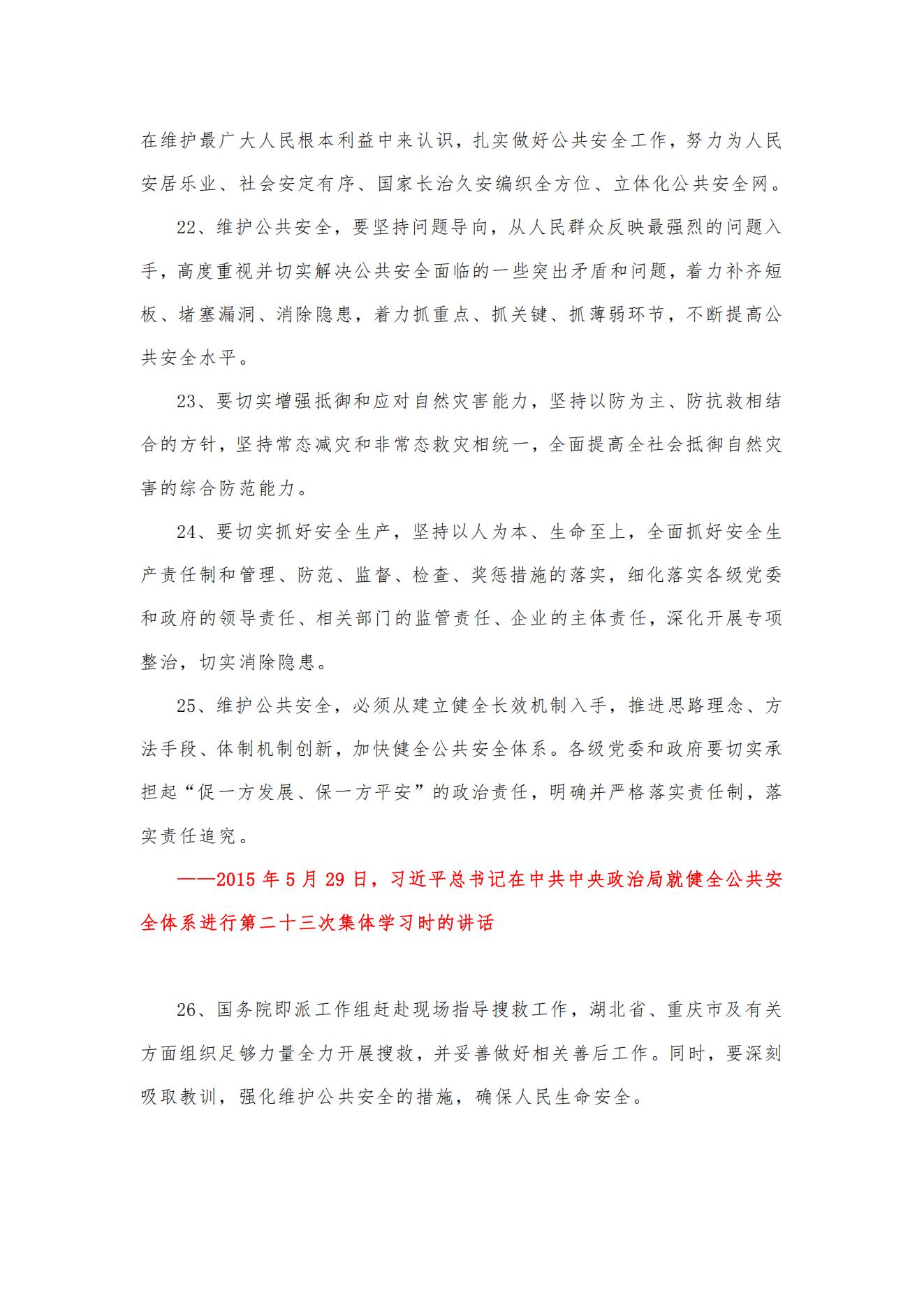 在维护最广大人民根本利益中来认识，扎实做好公共安全工作，努力为人民安居乐业、社会安定有序、国家长治久安编织全方位、立体化公共安全网。

22、维护公共安全，要坚持问题导向，从人民群众反映最强烈的问题入手，高度重视并切实解决公共安全面临的一些突出矛盾和问题，着力补齐短板、堵塞漏洞、消除隐患，着力抓重点、抓关键、抓薄弱环节，不断提高公共安全水平。

23、要切实增强抵御和应对自然灾害能力，坚持以防为主、防抗救相结合的方针，坚持常态减灾和非常态救灾相统一，全面提高全社会抵御自然灾害的综合防范能力。

24、要切实抓好安全生产，坚持以人为本、生命至上，全面抓好安全生产责任制和管理、防范、监督、检查、奖惩措施的落实，细化落实各级党委和政府的领导责任、相关部门的监管责任、企业的主体责任，深化开展专项整治，切实消除隐患。

25、维护公共安全，必须从建立健全长效机制入手，推进思路理念、方法手段、体制机制创新，加快健全公共安全体系。各级党委和政府要切实承担起“促一方发展、保一方平安”的政治责任，明确并严格落实责任制，落实责任追究。

——2015 年 5 月 29 日，习近平总书记在中共中央政治局就健全公共安全体系进行第二十三次集体学习时的讲话

26、国务院即派工作组赶赴现场指导搜救工作，湖北省、重庆市及有关方面组织足够力量全力开展搜救，并妥善做好相关善后工作。同时，要深刻吸取教训，强化维护公共安全的措施，确保人民生命安全。